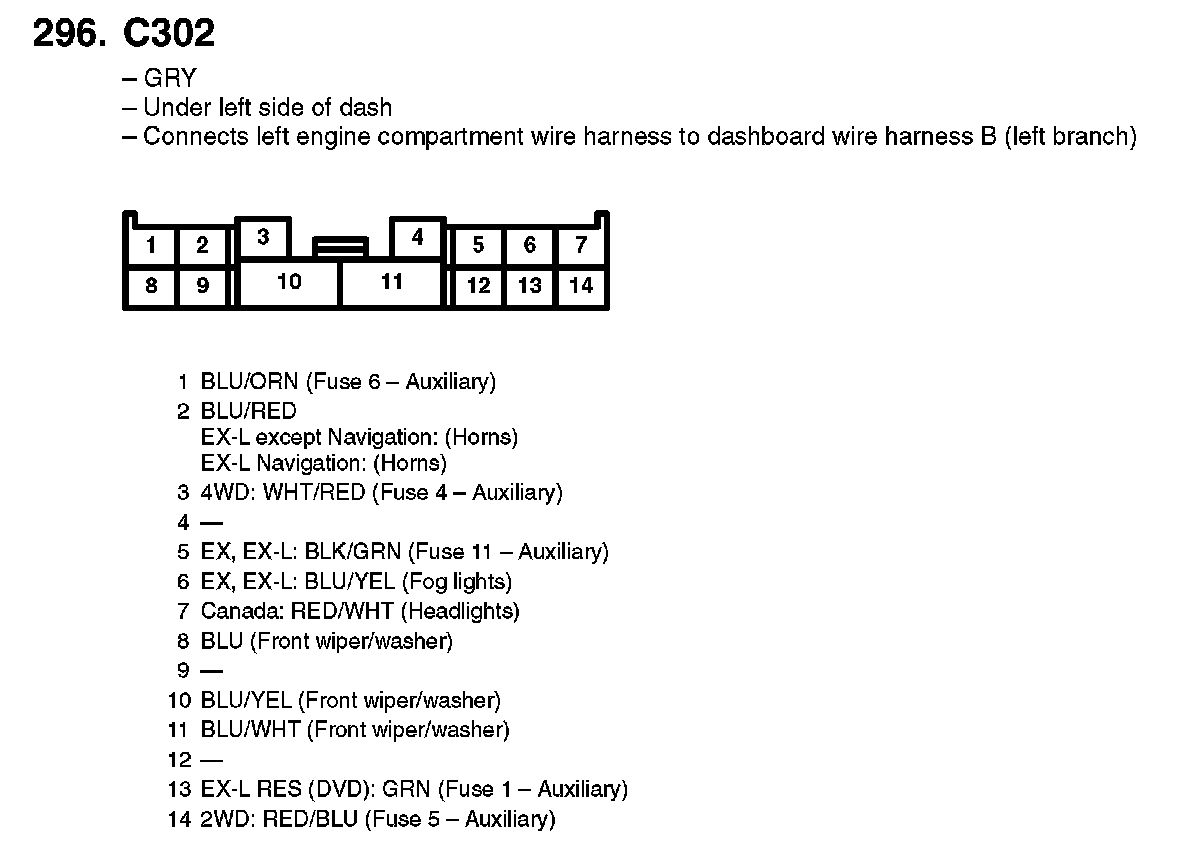 296. C302

– GRY
– Under left side of dash
– Connects left engine compartment wire harness to dashboard wire harness B (left branch)

1 2 3 4 5 6 7
8 9 10 11 12 13 14

1 BLU/ORN (Fuse 6 – Auxiliary)
2 BLU/RED
EX-L except Navigation: (Horns)
EX-L Navigation: (Horns)
3 4WD: WHT/RED (Fuse 4 – Auxiliary)
4 —
5 EX, EX-L: BLK/GRN (Fuse 11 – Auxiliary)
6 EX, EX-L: BLU/YEL (Fog lights)
7 Canada: RED/WHT (Headlights)
8 BLU (Front wiper/washer)
9 —
10 BLU/YEL (Front wiper/washer)
11 BLU/WHT (Front wiper/washer)
12 —
13 EX-L RES (DVD): GRN (Fuse 1 – Auxiliary)
14 2WD: RED/BLU (Fuse 5 – Auxiliary)